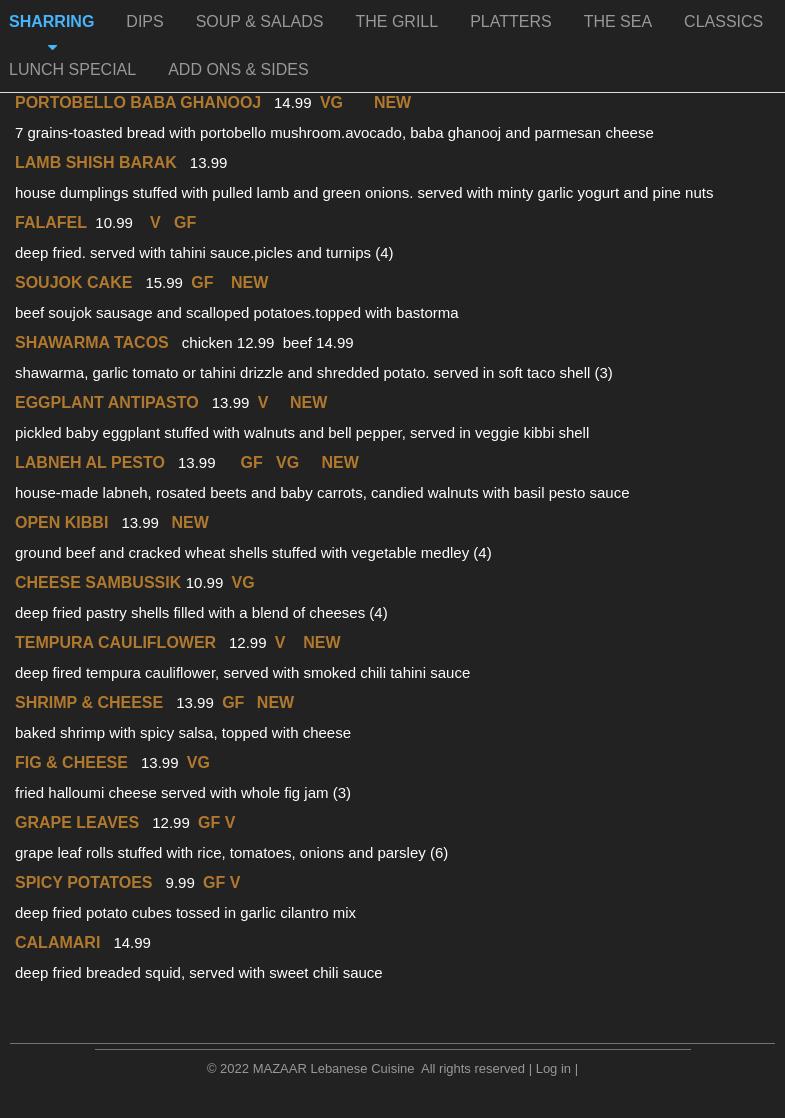 SHARRING DIPS SOUP & SALADS THE GRILL PLATTERS THE SEA CLASSICS

LUNCH SPECIAL ADD ONS & SIDES

PORTOBELLO BABA GHANOOJ 14.99 VG NEW

7 grains-toasted bread with portobello mushroom.avocado, baba ghanooj and parmesan cheese

LAMB SHISH BARAK 13.99

house dumplings stuffed with pulled lamb and green onions. served with minty garlic yogurt and pine nuts

FALAFEL 10.99 V GF

deep fried. served with tahini sauce.picles and turnips (4)

SOUJOK CAKE 15.99 GF NEW

beef soujok sausage and scalloped potatoes.topped with bastorma

SHAWARMA TACOS chicken 12.99 beef 14.99

shawarma, garlic tomato or tahini drizzle and shredded potato. served in soft taco shell (3)

EGGPLANT ANTIPASTO 13.99 V NEW

pickled baby eggplant stuffed with walnuts and bell pepper, served in veggie kibbi shell

LABNEH AL PESTO 13.99 GF VG NEW

house-made labneh, rosated beets and baby carrots, candied walnuts with basil pesto sauce

OPEN KIBBI 13.99 NEW

ground beef and cracked wheat shells stuffed with vegetable medley (4)

CHEESE SAMBUSSIK 10.99 VG

deep fried pastry shells filled with a blend of cheeses (4)

TEMPURA CAULIFLOWER 12.99 V NEW

deep fired tempura cauliflower, served with smoked chili tahini sauce

SHRIMP & CHEESE 13.99 GF NEW

baked shrimp with spicy salsa, topped with cheese

FIG & CHEESE 13.99 VG

fried halloumi cheese served with whole fig jam (3)

GRAPE LEAVES 12.99 GF V

grape leaf rolls stuffed with rice, tomatoes, onions and parsley (6)

SPICY POTATOES 9.99 GF V

deep fried potato cubes tossed in garlic cilantro mix

CALAMARI 14.99

deep fried breaded squid, served with sweet chili sauce

© 2022 MAZAAR Lebanese Cuisine All rights reserved | Log in |